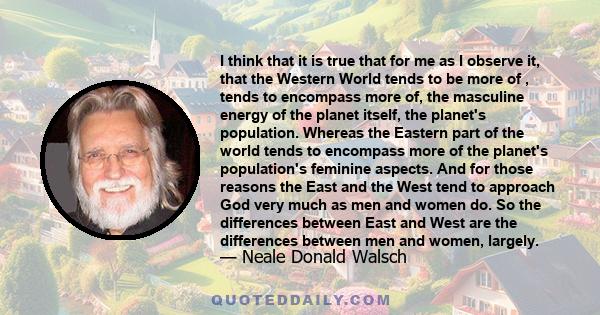 I think that it is true that for me as I observe it, that the Western World tends to be more of , tends to encompass more of, the masculine energy of the planet itself, the planet's population. Whereas the Eastern part of the world tends to encompass more of the planet's population's feminine aspects. And for those reasons the East and the West tend to approach God very much as men and women do. So the differences between East and West are the differences between men and women, largely.
— Neale Donald Walsch

QUOTEDDAILY.COM